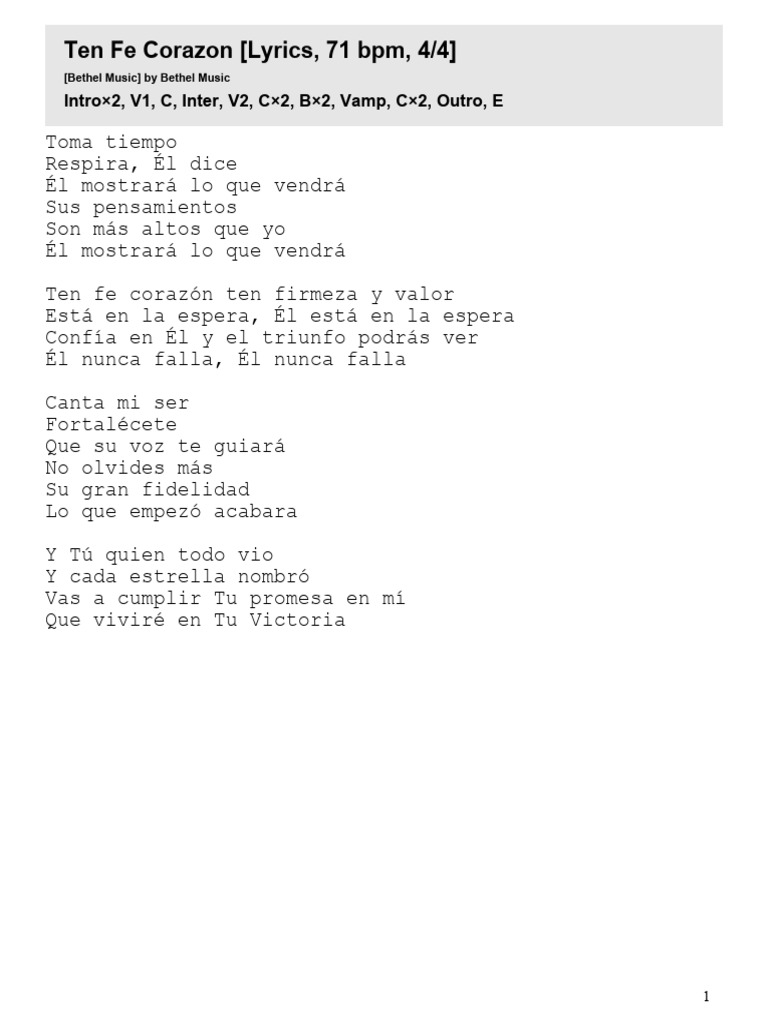 Ten Fe Corazon [Lyrics, 71 bpm, 4/4]

[Bethel Music] by Bethel Music

Intro×2, V1, C, Inter, V2, C×2, B×2, Vamp, C×2, Outro, E

Toma tiempo
Respira, Él dice
Él mostrará lo que vendrá
Sus pensamientos
Son más altos que yo
Él mostrará lo que vendrá

Ten fe corazón ten firmeza y valor
Está en la espera, Él está en la espera
Confía en Él y el triunfo podrás ver
Él nunca falla, Él nunca falla

Canta mi ser
Fortalécete
Que su voz te guiará
No olvides más
Su gran fidelidad
Lo que empezó acabara

Y Tú quien todo vio
Y cada estrella nombró
Vas a cumplir Tu promesa en mí
Que viviré en Tu Victoria

1